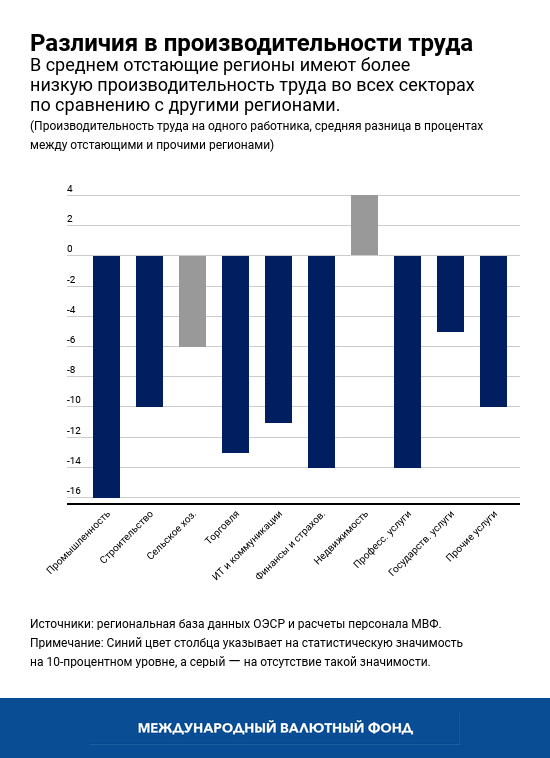 Различия в производительности труда
В среднем отстающие регионы имеют более низкую производительность труда во всех секторах по сравнению с другими регионами.
(Производительность труда на одного работника, средняя разница в процентах между отстающими и прочими регионами)

4
2
0
-2
-4
-6
-8
-10
-12
-14
-16

Промышленность
Строительство
Сельское хоз.
Торговля
ИТ и коммуникации
Финансы и страхов.
Недвижимость
Професс. услуги
Государств. услуги
Прочие услуги

Источники: региональная база данных ОЭСР и расчеты персонала МВФ.
Примечание: Синий цвет столбца указывает на статистическую значимость на 10-процентном уровне, а серый — на отсутствие такой значимости.

МЕЖДУНАРОДНЫЙ ВАЛЮТНЫЙ ФОНД